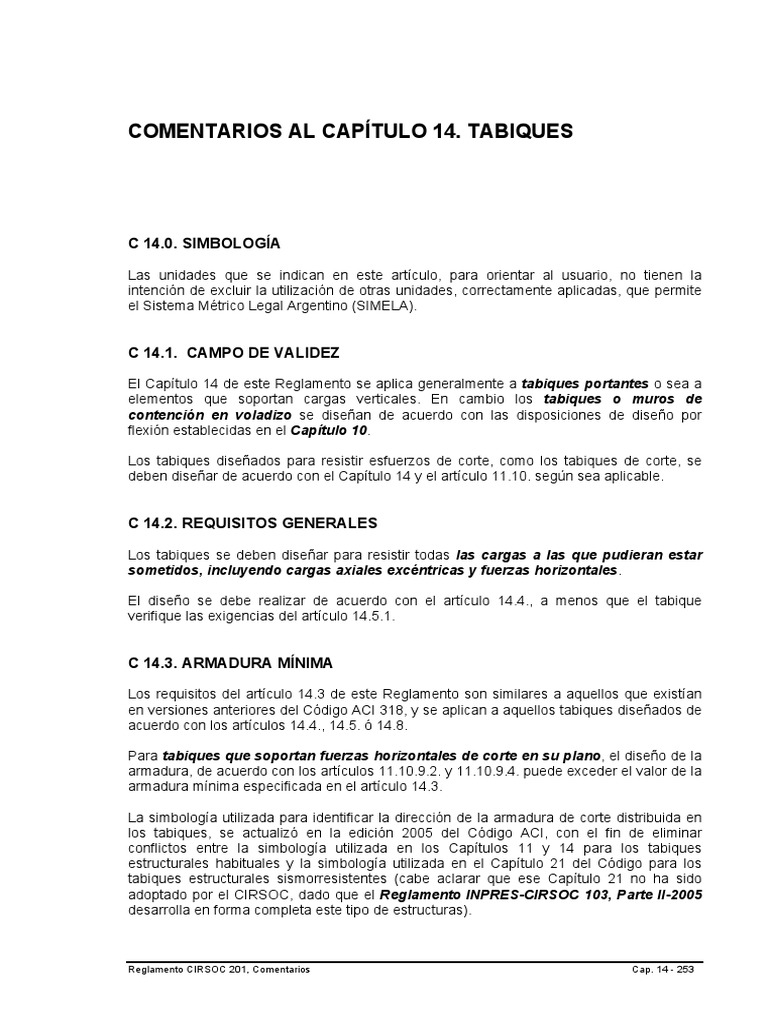 COMENTARIOS AL CAPÍTULO 14. TABIQUES

C 14.0. SIMBOLOGÍA

Las unidades que se indican en este artículo, para orientar al usuario, no tienen la intención de excluir la utilización de otras unidades, correctamente aplicadas, que permite el Sistema Métrico Legal Argentino (SIMELA).

C 14.1. CAMPO DE VALIDEZ

El Capítulo 14 de este Reglamento se aplica generalmente a tabiques portantes o sea a elementos que soportan cargas verticales. En cambio los tabiques o muros de contención en voladizo se diseñan de acuerdo con las disposiciones de diseño por flexión establecidas en el Capítulo 10.

Los tabiques diseñados para resistir esfuerzos de corte, como los tabiques de corte, se deben diseñar de acuerdo con el Capítulo 14 y el artículo 11.10. según sea aplicable.

C 14.2. REQUISITOS GENERALES

Los tabiques se deben diseñar para resistir todas las cargas a las que pudieran estar sometidos, incluyendo cargas axiales excéntricas y fuerzas horizontales.

El diseño se debe realizar de acuerdo con el artículo 14.4., a menos que el tabique verifique las exigencias del artículo 14.5.1.

C 14.3. ARMADURA MÍNIMA

Los requisitos del artículo 14.3 de este Reglamento son similares a aquellos que existían en versiones anteriores del Código ACI 318, y se aplican a aquellos tabiques diseñados de acuerdo con los artículos 14.4., 14.5. ó 14.8.

Para tabiques que soportan fuerzas horizontales de corte en su plano, el diseño de la armadura, de acuerdo con los artículos 11.10.9.2. y 11.10.9.4. puede exceder el valor de la armadura mínima especificada en el artículo 14.3.

La simbología utilizada para identificar la dirección de la armadura de corte distribuida en los tabiques, se actualizó en la edición 2005 del Código ACI, con el fin de eliminar conflictos entre la simbología utilizada en los Capítulos 11 y 14 para los tabiques estructurales habituales y la simbología utilizada en el Capítulo 21 del Código para los tabiques estructurales sismorresistentes (cabe aclarar que ese Capítulo 21 no ha sido adoptado por el CIRSOC, dado que el Reglamento INPRES-CIRSOC 103, Parte II-2005 desarrolla en forma completa este tipo de estructuras).

Reglamento CIRSOC 201, Comentarios

Cap. 14 - 253